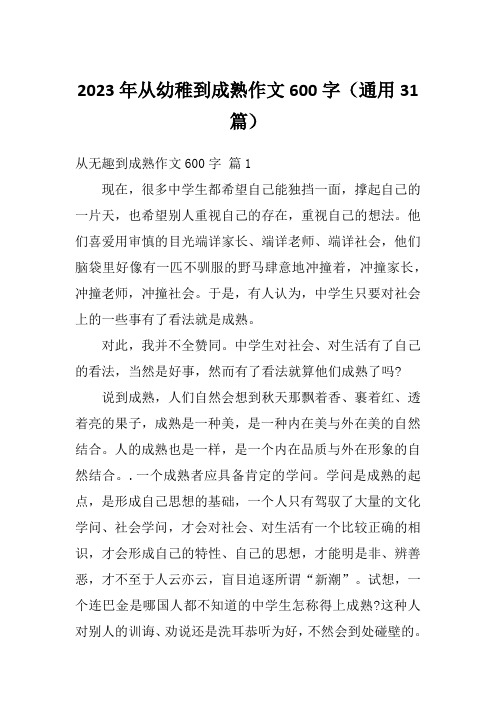 2023年从幼稚到成熟作文600字（通用31篇）

从无趣到成熟作文600字 篇1

现在，很多中学生都希望自己能独挡一面，撑起自己的一片天，也希望别人重视自己的存在，重视自己的想法。他们喜爱用审慎的目光端详家长、端详老师、端详社会，他们脑袋里好像有一匹不驯服的野马肆意地冲撞着，冲撞家长，冲撞老师，冲撞社会。于是，有人认为，中学生只要对社会上的一些事有了看法就是成熟。

对此，我并不全赞同。中学生对社会、对生活有了自己的看法，当然是好事，然而有了看法就算他们成熟了吗?

说到成熟，人们自然会想到秋天那飘着香、裹着红、透着亮的果子，成熟是一种美，是一种内在美与外在美的自然结合。人的成熟也是一样，是一个内在品质与外在形象的自然结合。.一个成熟者应具备肯定的学问。学问是成熟的起点，是形成自己思想的基础，一个人只有驾驭了大量的文化学问、社会学问，才会对社会、对生活有一个比较正确的相识，才会形成自己的特性、自己的思想，才能明是非、辨善恶，才不至于人云亦云，盲目追逐所谓“新潮”。试想，一个连巴金是哪国人都不知道的中学生怎称得上成熟?这种人对别人的训诲、劝说还是洗耳恭听为好，不然会到处碰壁的。